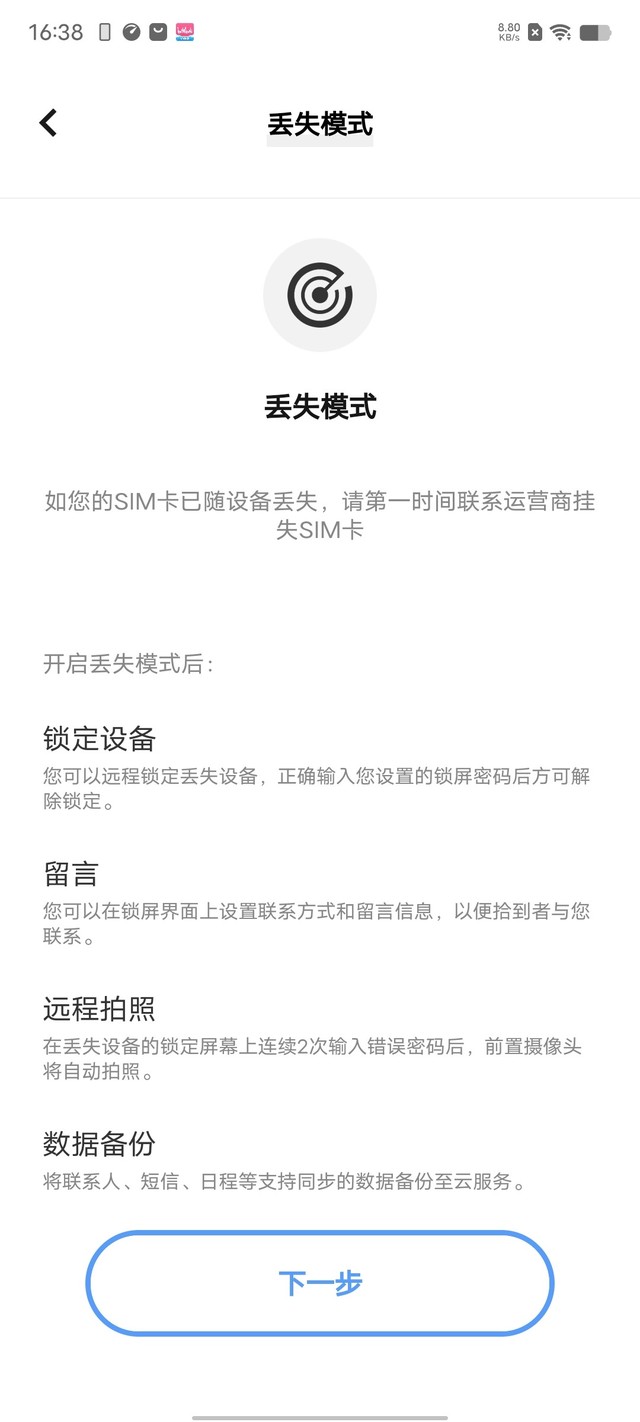 16:38

8.80 KB/s

丢失模式

丢失模式

如您的SIM卡已随设备丢失，请第一时间联系运营商挂失SIM卡

开启丢失模式后：

锁定设备
您可以远程锁定丢失设备，正确输入您设置的锁屏密码后方可解除锁定。

留言
您可以在锁屏界面上设置联系方式和留言信息，以便拾到者与您联系。

远程拍照
在丢失设备的锁定屏幕上连续2次输入错误密码后，前置摄像头将自动拍照。

数据备份
将联系人、短信、日程等支持同步的数据备份至云服务。

下一步